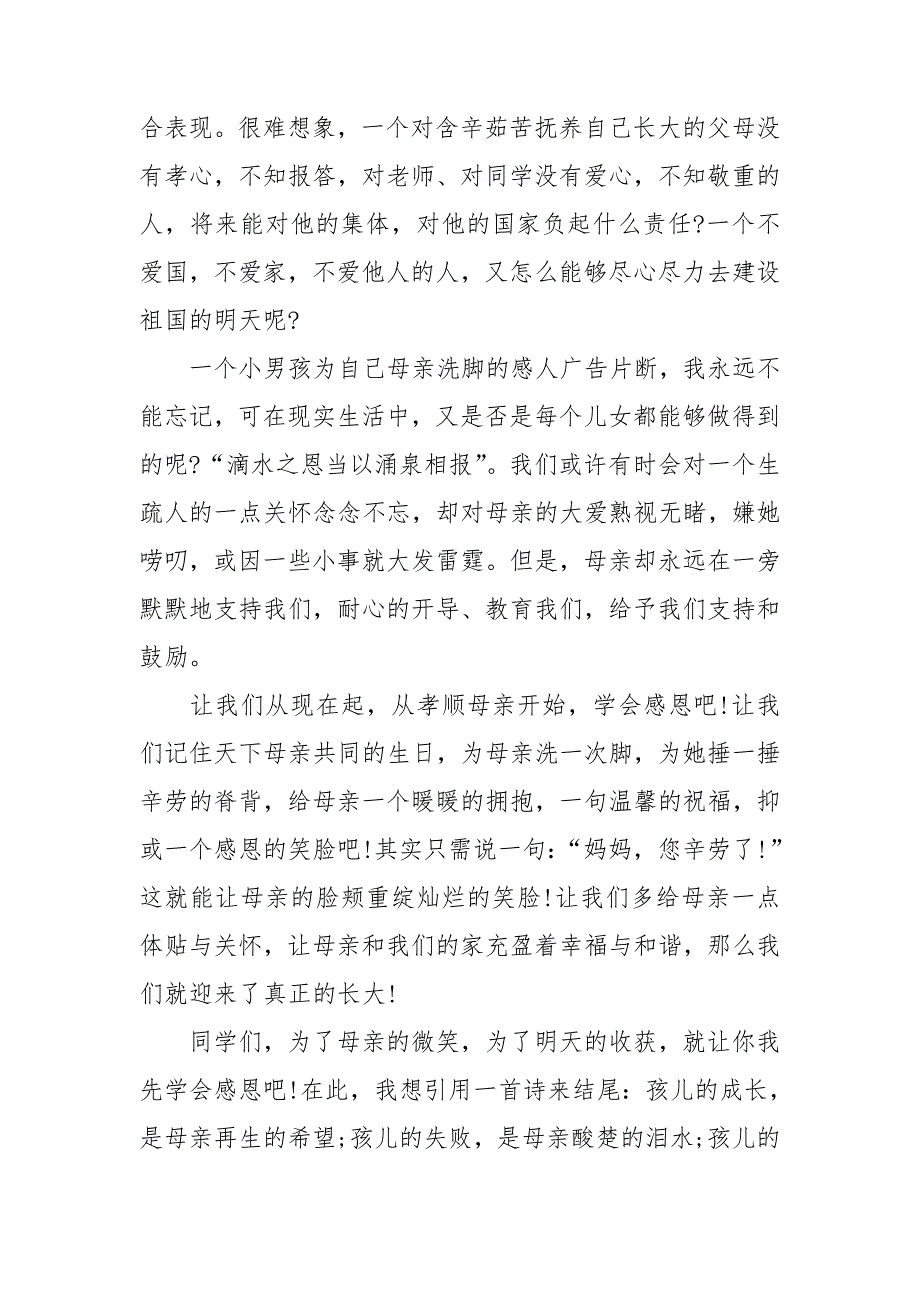 合表现。很难想象，一个对含辛茹苦抚养自己长大的父母没有孝心，不知报答，对老师、对同学没有爱心，不知敬重的人，将来能对他的集体，对他的国家负起什么责任?一个不爱国，不爱家，不爱他人的人，又怎么能够尽心尽力去建设祖国的明天呢?

一个小男孩为自己母亲洗脚的感人广告片断，我永远不能忘记，可在现实生活中，又是否是每个儿女都能够做得到的呢?“滴水之恩当以涌泉相报”。我们或许有时会对一个生疏人的一点关怀念念不忘，却对母亲的大爱熟视无睹，嫌她唠叨，或因一些小事就大发雷霆。但是，母亲却永远在一旁默默地支持我们，耐心的开导、教育我们，给予我们支持和鼓励。

让我们从现在起，从孝顺母亲开始，学会感恩吧!让我们记住天下母亲共同的生日，为母亲洗一次脚，为她捶一捶辛劳的脊背，给母亲一个暖暖的拥抱，一句温馨的祝福，抑或一个感恩的笑脸吧!其实只需说一句:“妈妈，您辛劳了!”这就能让母亲的脸颊重绽灿烂的笑脸!让我们多给母亲一点体贴与关怀，让母亲和我们的家充盈着幸福与和谐，那么我们就迎来了真正的长大!

同学们，为了母亲的微笑，为了明天的收获，就让你我先学会感恩吧!在此，我想引用一首诗来结尾:孩儿的成长，是母亲再生的希望;孩儿的失败，是母亲酸楚的泪水;孩儿的